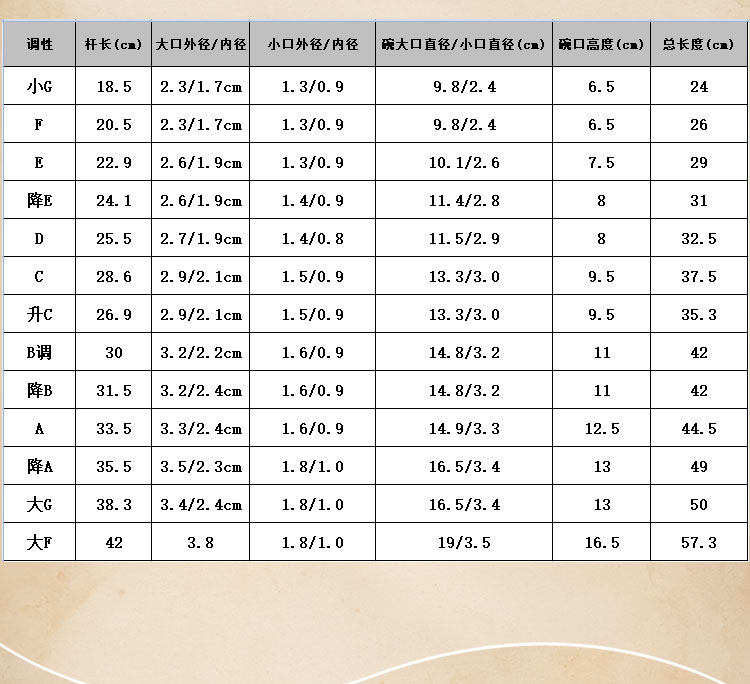 | 调性 | 杆长(cm) | 大口外径/内径 | 小口外径/内径 | 碗大口直径/小口直径(cm) | 碗口高度(cm) | 总长度(cm) |
|---|---|---|---|---|---|---|
| 小G | 18.5 | 2.3/1.7cm | 1.3/0.9 | 9.8/2.4 | 6.5 | 24 |
| F | 20.5 | 2.3/1.7cm | 1.3/0.9 | 9.8/2.4 | 6.5 | 26 |
| E | 22.9 | 2.6/1.9cm | 1.3/0.9 | 10.1/2.6 | 7.5 | 29 |
| 降E | 24.1 | 2.6/1.9cm | 1.4/0.9 | 11.4/2.8 | 8 | 31 |
| D | 25.5 | 2.7/1.9cm | 1.4/0.8 | 11.5/2.9 | 8 | 32.5 |
| C | 28.6 | 2.9/2.1cm | 1.5/0.9 | 13.3/3.0 | 9.5 | 37.5 |
| 升C | 26.9 | 2.9/2.1cm | 1.5/0.9 | 13.3/3.0 | 9.5 | 35.3 |
| B调 | 30 | 3.2/2.2cm | 1.6/0.9 | 14.8/3.2 | 11 | 42 |
| 降B | 31.5 | 3.2/2.4cm | 1.6/0.9 | 14.8/3.2 | 11 | 42 |
| A | 33.5 | 3.3/2.4cm | 1.6/0.9 | 14.9/3.3 | 12.5 | 44.5 |
| 降A | 35.5 | 3.5/2.3cm | 1.8/1.0 | 16.5/3.4 | 13 | 49 |
| 大G | 38.3 | 3.4/2.4cm | 1.8/1.0 | 16.5/3.4 | 13 | 50 |
| 大F | 42 | 3.8 | 1.8/1.0 | 19/3.5 | 16.5 | 57.3 |